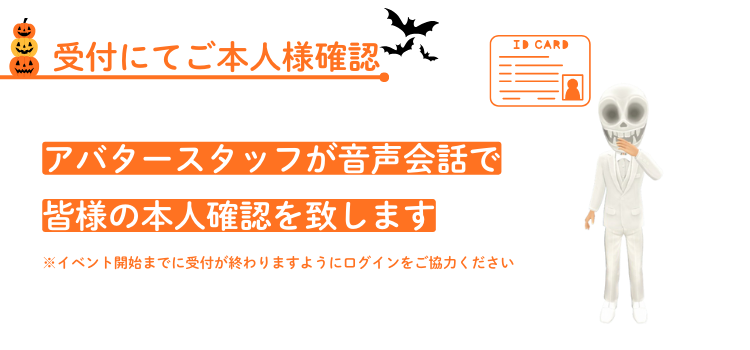 受付にてご本人様確認

ID CARD

アバタースタッフが音声会話で
皆様の本人確認を致します

※イベント開始までに受付が終わりますようにログインをご協力ください